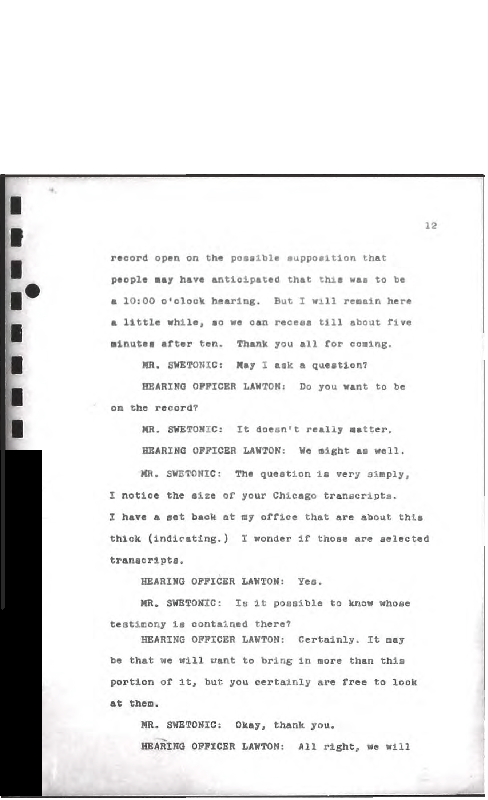 12

record open on the possible supposition that people may have anticipated that this was to be a 10:00 o'clock hearing. But I will remain here a little while, so we can recess till about five minutes after ten. Thank you all for coming.

MR. SWETONIC: May I ask a question?

HEARING OFFICER LAWTON: Do you want to be on the record?

MR. SWETONIC: It doesn't really matter.

HEARING OFFICER LAWTON: We might as well.

MR. SWETONIC: The question is very simply, I notice the size of your Chicago transcripts. I have a set back at my office that are about this thick (indicating.) I wonder if those are selected transcripts.

HEARING OFFICER LAWTON: Yes.

MR. SWETONIC: Is it possible to know whose testimony is contained there?

HEARING OFFICER LAWTON: Certainly. It may be that we will want to bring in more than this portion of it, but you certainly are free to look at them.

MR. SWETONIC: Okay, thank you.

HEARING OFFICER LAWTON: All right, we will